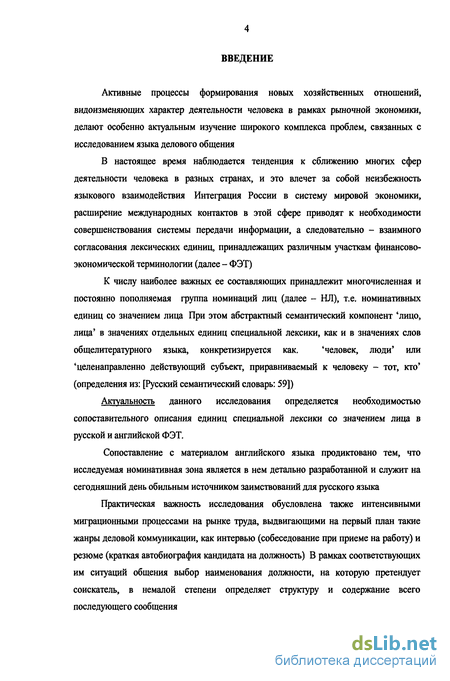 4

ВВЕДЕНИЕ

Активные процессы формирования новых хозяйственных отношений, видоизменяющих характер деятельности человека в рамках рыночной экономики, делают особенно актуальным изучение широкого комплекса проблем, связанных с исследованием языка делового общения

В настоящее время наблюдается тенденция к сближению многих сфер деятельности человека в разных странах, и это влечет за собой неизбежность языкового взаимодействия Интеграция России в систему мировой экономики, расширение международных контактов в этой сфере приводят к необходимости совершенствования системы передачи информации, а следовательно – взаимного согласования лексических единиц, принадлежащих различным участкам финансово-экономической терминологии (далее – ФЭТ)

К числу наиболее важных ее составляющих принадлежит многочисленная и постоянно пополняемая группа номинаций лиц (далее – НЛ), т.е. номинативных единиц со значением лица При этом абстрактный семантический компонент 'лицо, лица' в значениях отдельных единиц специальной лексики, как и в значениях слов общелитературного языка, конкретизируется как. 'человек, люди' или 'целенаправленно действующий субъект, приравниваемый к человеку – тот, кто' (определения из: [Русский семантический словарь: 59])

Актуальность данного исследования определяется необходимостью сопоставительного описания единиц специальной лексики со значением лица в русской и английской ФЭТ.

Сопоставление с материалом английского языка продиктовано тем, что исследуемая номинативная зона является в нем детально разработанной и служит на сегодняшний день обильным источником заимствований для русского языка

Практическая важность исследования обусловлена также интенсивными миграционными процессами на рынке труда, выдвигающими на первый план такие жанры деловой коммуникации, как интервью (собеседование при приеме на работу) и резюме (краткая автобиография кандидата на должность) В рамках соответствующих им ситуаций общения выбор наименования должности, на которую претендует соискатель, в немалой степени определяет структуру и содержание всего последующего сообщения

dsLib.net
библиотека диссертаций